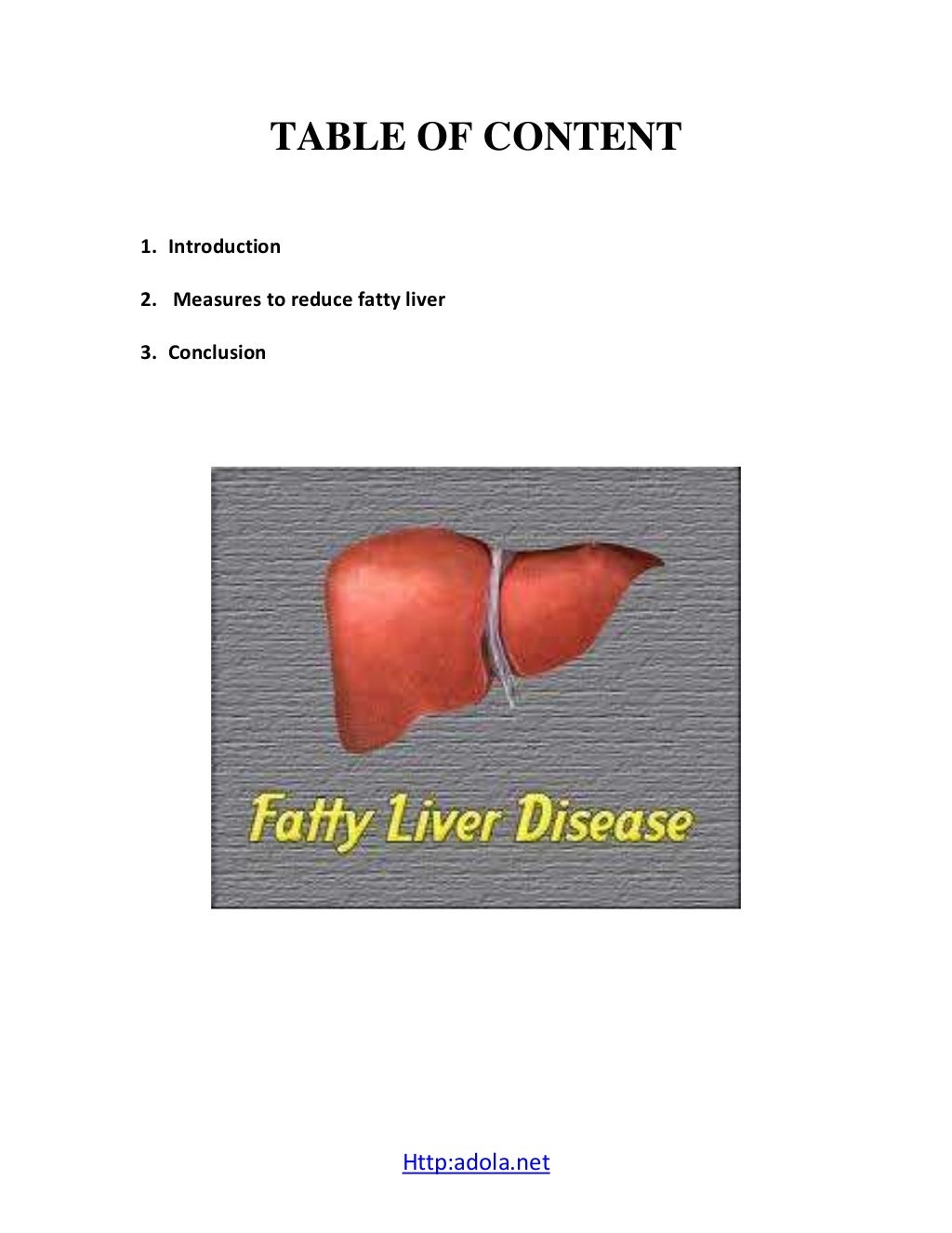 TABLE OF CONTENT

1. Introduction

2. Measures to reduce fatty liver

3. Conclusion

Fatty Liver Disease

Http:adola.net